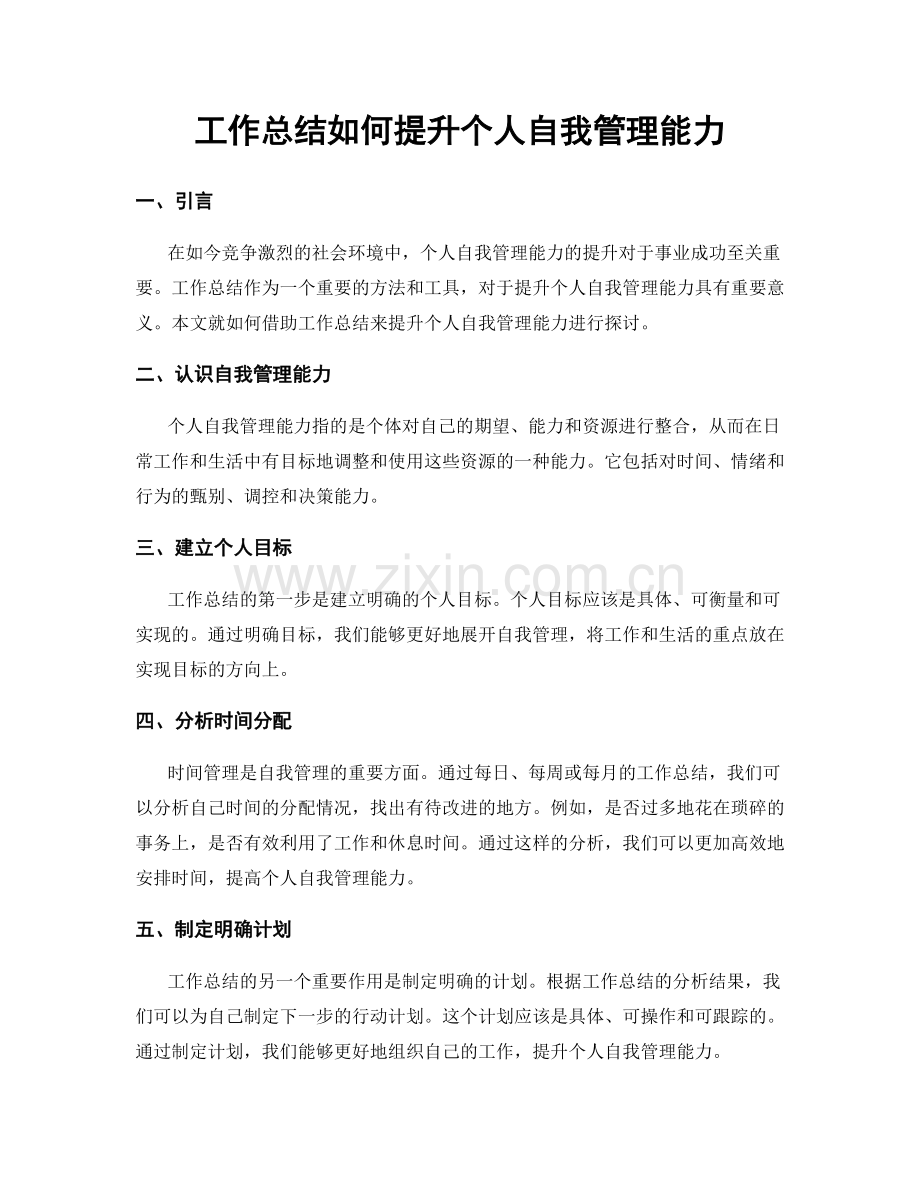 工作总结如何提升个人自我管理能力

一、引言

在如今竞争激烈的社会环境中，个人自我管理能力的提升对于事业成功至关重要。工作总结作为一个重要的方法和工具，对于提升个人自我管理能力具有重要意义。本文就如何借助工作总结来提升个人自我管理能力进行探讨。

二、认识自我管理能力

个人自我管理能力指的是个体对自己的期望、能力和资源进行整合，从而在日常工作和生活中有目标地调整和使用这些资源的一种能力。它包括对时间、情绪和行为的甄别、调控和决策能力。

三、建立个人目标

工作总结的第一步是建立明确的个人目标。个人目标应该是具体、可衡量和可实现的。通过明确目标，我们能够更好地展开自我管理，将工作和生活的重点放在实现目标的方向上。

四、分析时间分配

时间管理是自我管理的重要方面。通过每日、每周或每月的工作总结，我们可以分析自己时间的分配情况，找出有待改进的地方。例如，是否过多地花在琐碎的事务上，是否有效利用了工作和休息时间。通过这样的分析，我们可以更加高效地安排时间，提高个人自我管理能力。

五、制定明确计划

工作总结的另一个重要作用是制定明确的计划。根据工作总结的分析结果，我们可以为自己制定下一步的行动计划。这个计划应该是具体、可操作和可跟踪的。通过制定计划，我们能够更好地组织自己的工作，提升个人自我管理能力。

www.zixin.com.cn